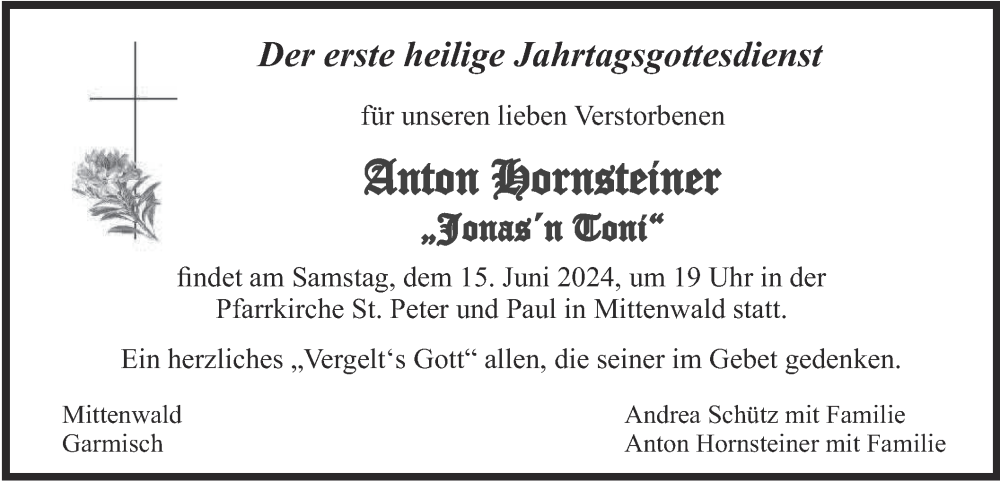 Der erste heilige Jahrtagsgottesdienst

für unseren lieben Verstorbenen

Anton Hornsteiner
„Jonas'n Toni“

findet am Samstag, dem 15. Juni 2024, um 19 Uhr in der Pfarrkirche St. Peter und Paul in Mittenwald statt.

Ein herzliches „Vergelt's Gott“ allen, die seiner im Gebet gedenken.

Mittenwald
Garmisch

Andrea Schütz mit Familie
Anton Hornsteiner mit Familie